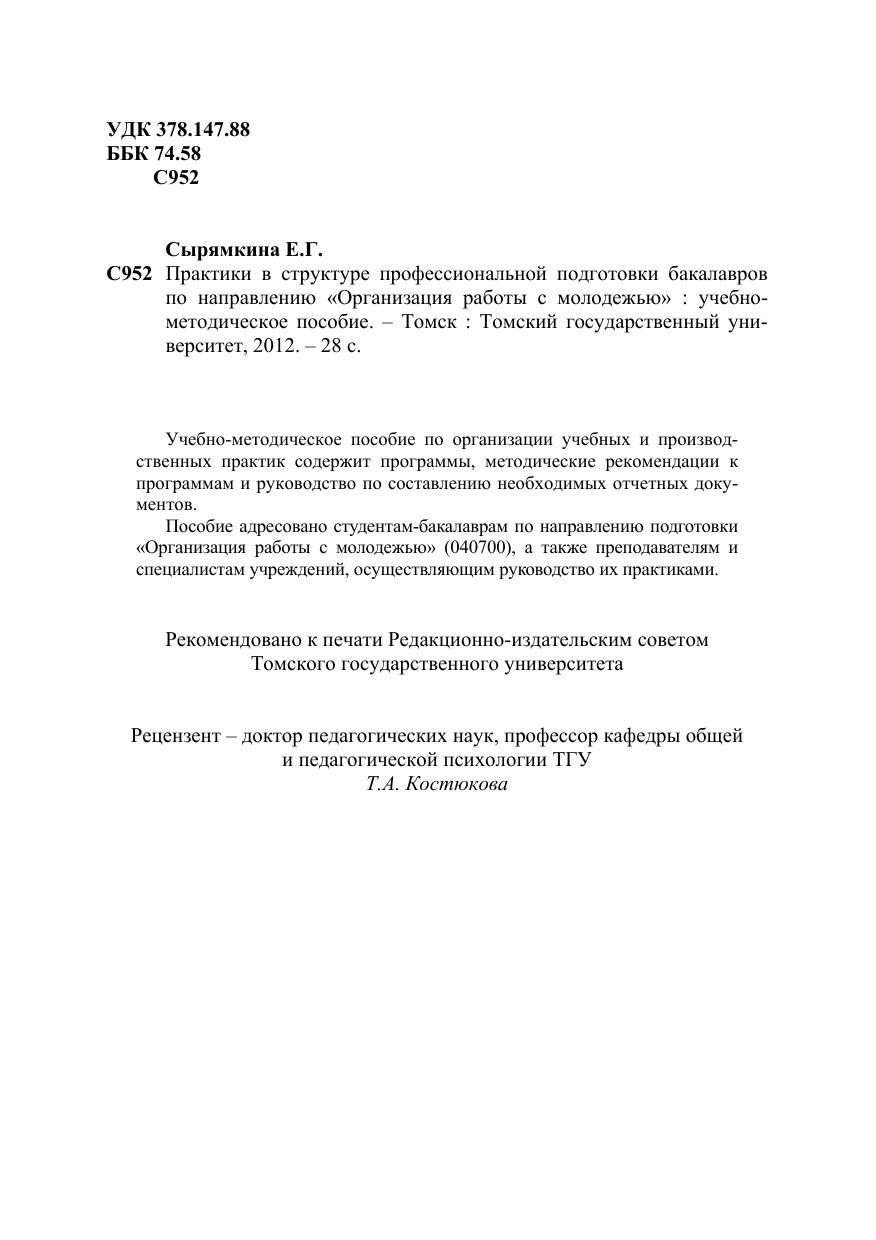 УДК 378.147.88
ББК 74.58
С952

Сырямкина Е.Г.
С952 Практики в структуре профессиональной подготовки бакалавров по направлению «Организация работы с молодежью» : учебно-методическое пособие. – Томск : Томский государственный университет, 2012. – 28 с.

Учебно-методическое пособие по организации учебных и производственных практик содержит программы, методические рекомендации к программам и руководство по составлению необходимых отчетных документов.

Пособие адресовано студентам-бакалаврам по направлению подготовки «Организация работы с молодежью» (040700), а также преподавателям и специалистам учреждений, осуществляющим руководство их практиками.

Рекомендовано к печати Редакционно-издательским советом Томского государственного университета

Рецензент – доктор педагогических наук, профессор кафедры общей и педагогической психологии ТГУ
Т.А. Костюкова